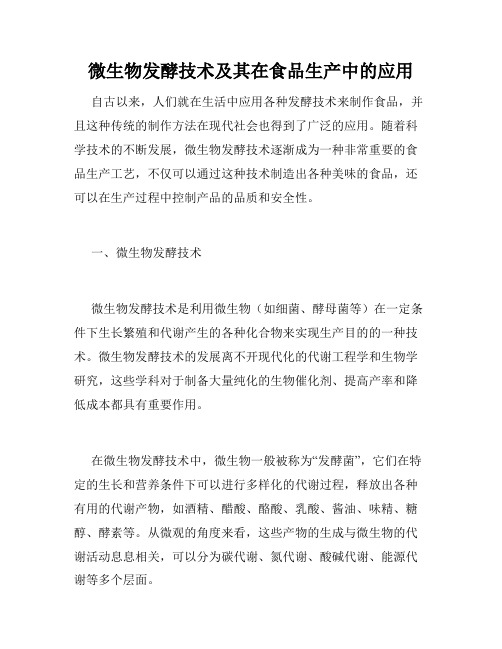 微生物发酵技术及其在食品生产中的应用

自古以来，人们就在生活中应用各种发酵技术来制作食品，并且这种传统的制作方法在现代社会也得到了广泛的应用。随着科学技术的不断发展，微生物发酵技术逐渐成为一种非常重要的食品生产工艺，不仅可以通过这种技术制造出各种美味的食品，还可以在生产过程中控制产品的品质和安全性。

一、微生物发酵技术

微生物发酵技术是利用微生物（如细菌、酵母菌等）在一定条件下生长繁殖和代谢产生的各种化合物来实现生产目的的一种技术。微生物发酵技术的发展离不开现代化的代谢工程学和生物学研究，这些学科对于制备大量纯化的生物催化剂、提高产率和降低成本都具有重要作用。

在微生物发酵技术中，微生物一般被称为“发酵菌”，它们在特定的生长和营养条件下可以进行多样化的代谢过程，释放出各种有用的代谢产物，如酒精、醋酸、酪酸、乳酸、酱油、味精、糖醇、酵素等。从微观的角度来看，这些产物的生成与微生物的代谢活动息息相关，可以分为碳代谢、氮代谢、酸碱代谢、能源代谢等多个层面。